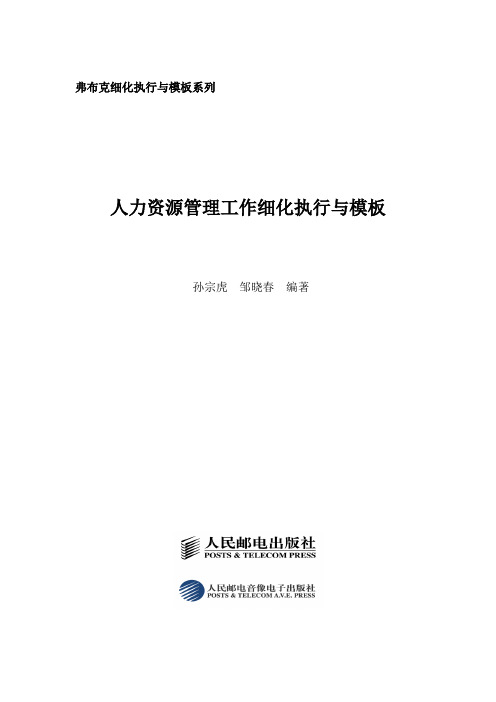 弗布克细化执行与模板系列

人力资源管理工作细化执行与模板

孙宗虎 邹晓春 编著

人民邮电出版社
POSTS & TELECOM PRESS

人民邮电音像电子出版社
POSTS & TELECOM A.V.E. PRESS